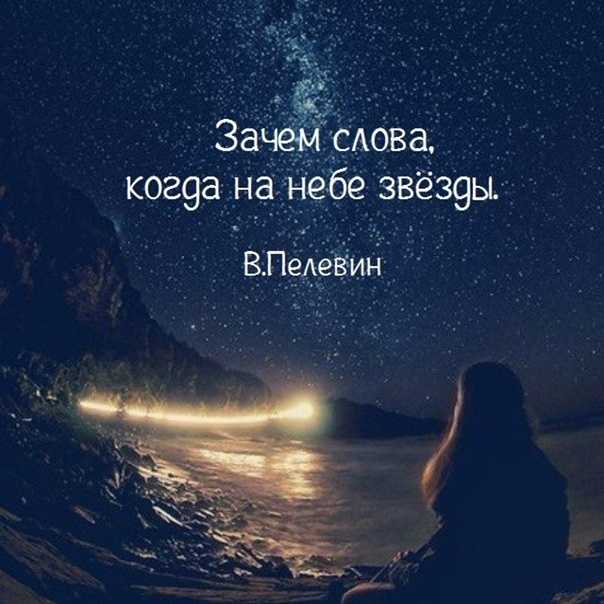 Зачем слова,
когда на небе звёзды.

В.Пелевин